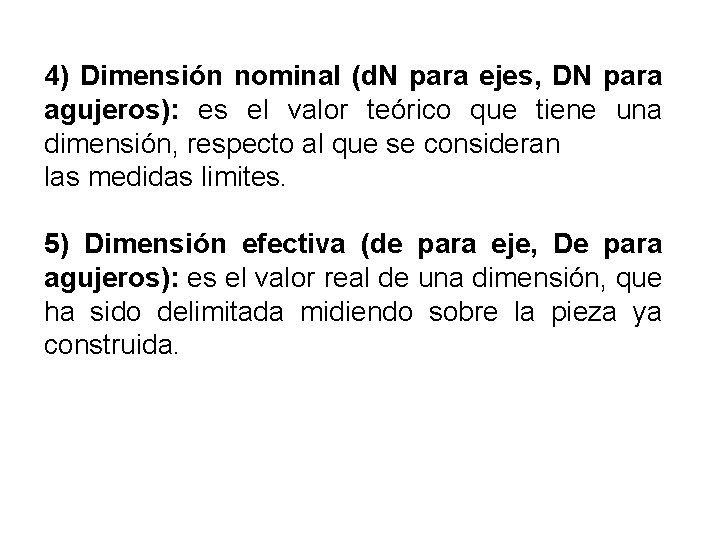 4) Dimensión nominal (dN para ejes, DN para agujeros): es el valor teórico que tiene una dimensión, respecto al que se consideran las medidas limites.

5) Dimensión efectiva (de para eje, De para agujeros): es el valor real de una dimensión, que ha sido delimitada midiendo sobre la pieza ya construida.